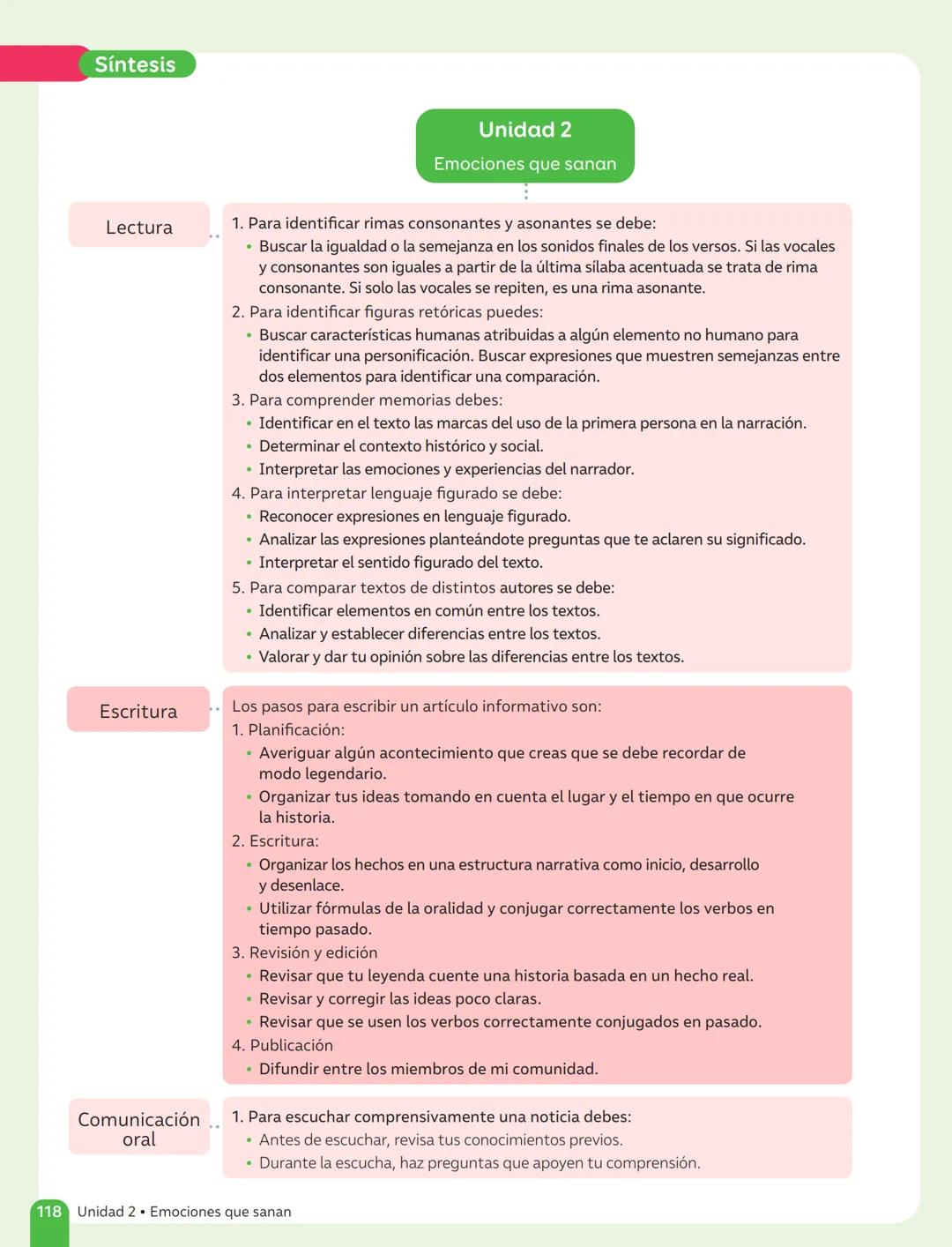 Síntesis

Unidad 2
Emociones que sanan

Lectura

1. Para identificar rimas consonantes y asonantes se debe:
• Buscar la igualdad o la semejanza en los sonidos finales de los versos. Si las vocales y consonantes son iguales a partir de la última sílaba acentuada se trata de rima consonante. Si solo las vocales se repiten, es una rima asonante.
2. Para identificar figuras retóricas puedes:
• Buscar características humanas atribuidas a algún elemento no humano para identificar una personificación. Buscar expresiones que muestren semejanzas entre dos elementos para identificar una comparación.
3. Para comprender memorias debes:
• Identificar en el texto las marcas del uso de la primera persona en la narración.
• Determinar el contexto histórico y social.
• Interpretar las emociones y experiencias del narrador.
4. Para interpretar lenguaje figurado se debe:
• Reconocer expresiones en lenguaje figurado.
• Analizar las expresiones planteándote preguntas que te aclaren su significado.
• Interpretar el sentido figurado del texto.
5. Para comparar textos de distintos autores se debe:
• Identificar elementos en común entre los textos.
• Analizar y establecer diferencias entre los textos.
• Valorar y dar tu opinión sobre las diferencias entre los textos.

Escritura

Los pasos para escribir un artículo informativo son:
1. Planificación:
• Averiguar algún acontecimiento que creas que se debe recordar de modo legendario.
• Organizar tus ideas tomando en cuenta el lugar y el tiempo en que ocurre la historia.
2. Escritura:
• Organizar los hechos en una estructura narrativa como inicio, desarrollo y desenlace.
• Utilizar fórmulas de la oralidad y conjugar correctamente los verbos en tiempo pasado.
3. Revisión y edición
• Revisar que tu leyenda cuente una historia basada en un hecho real.
• Revisar y corregir las ideas poco claras.
• Revisar que se usen los verbos correctamente conjugados en pasado.
4. Publicación
• Difundir entre los miembros de mi comunidad.

Comunicación oral

1. Para escuchar comprensivamente una noticia debes:
• Antes de escuchar, revisa tus conocimientos previos.
• Durante la escucha, haz preguntas que apoyen tu comprensión.

118 Unidad 2 • Emociones que sanan